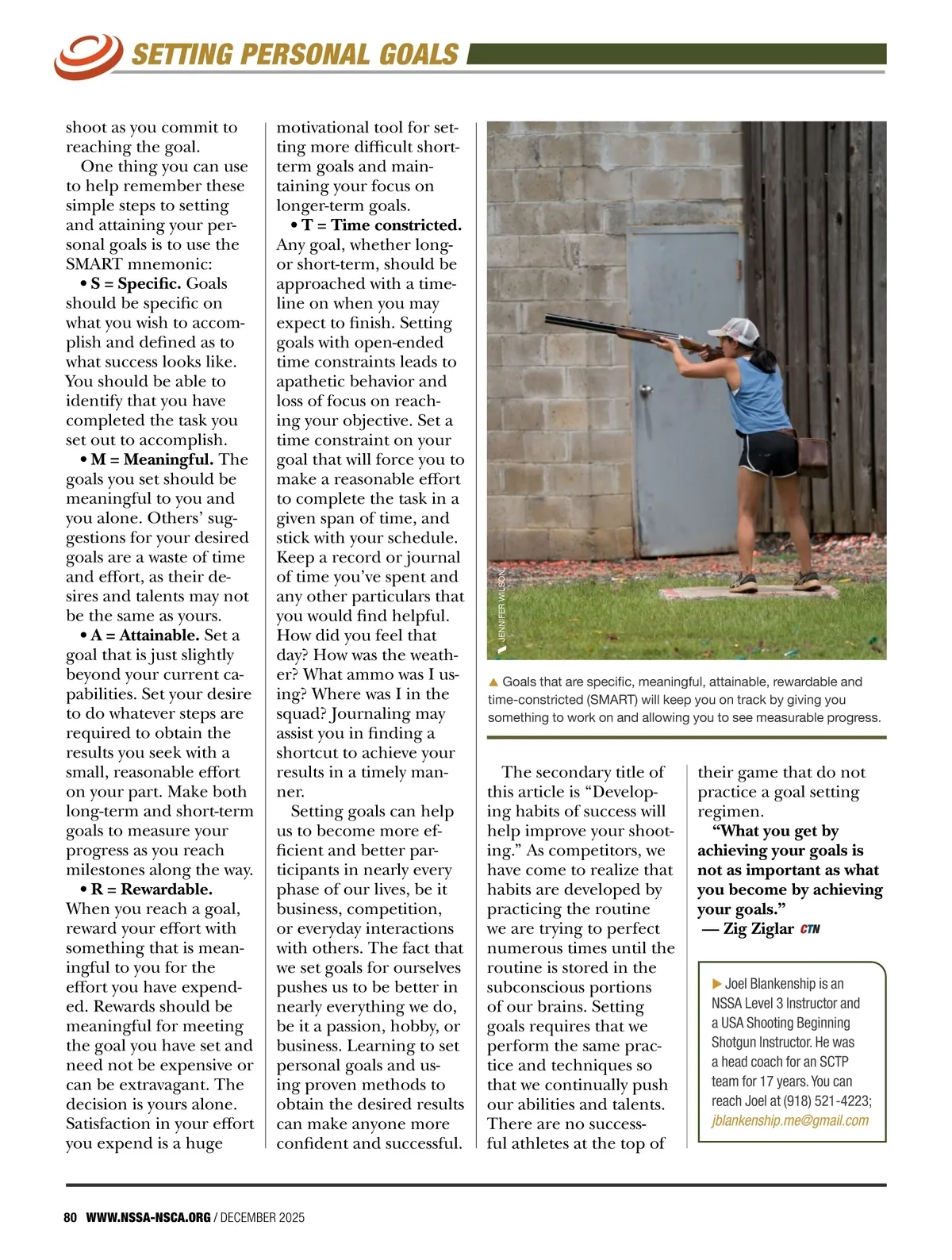 SETTING PERSONAL GOALS

shoot as you commit to reaching the goal.

One thing you can use to help remember these simple steps to setting and attaining your personal goals is to use the SMART mnemonic:

• S = Specific. Goals should be specific on what you wish to accomplish and defined as to what success looks like. You should be able to identify that you have completed the task you set out to accomplish.

• M = Meaningful. The goals you set should be meaningful to you and you alone. Others' suggestions for your desired goals are a waste of time and effort, as their desires and talents may not be the same as yours.

• A = Attainable. Set a goal that is just slightly beyond your current capabilities. Set your desire to do whatever steps are required to obtain the results you seek with a small, reasonable effort on your part. Make both long-term and short-term goals to measure your progress as you reach milestones along the way.

• R = Rewardable. When you reach a goal, reward your effort with something that is meaningful to you for the effort you have expended. Rewards should be meaningful for meeting the goal you have set and need not be expensive or can be extravagant. The decision is yours alone. Satisfaction in your effort you expend is a huge motivational tool for setting more difficult short-term goals and maintaining your focus on longer-term goals.

• T = Time constricted. Any goal, whether long- or short-term, should be approached with a timeline on when you may expect to finish. Setting goals with open-ended time constraints leads to apathetic behavior and loss of focus on reaching your objective. Set a time constraint on your goal that will force you to make a reasonable effort to complete the task in a given span of time, and stick with your schedule. Keep a record or journal of time you've spent and any other particulars that you would find helpful. How did you feel that day? How was the weather? What ammo was I using? Where was I in the squad? Journaling may assist you in finding a shortcut to achieve your results in a timely manner.

Setting goals can help us to become more efficient and better participants in nearly every phase of our lives, be it business, competition, or everyday interactions with others. The fact that we set goals for ourselves pushes us to be better in nearly everything we do, be it a passion, hobby, or business. Learning to set personal goals and using proven methods to obtain the desired results can make anyone more confident and successful.

JENNIFER WILSON

▲ Goals that are specific, meaningful, attainable, rewardable and time-constricted (SMART) will keep you on track by giving you something to work on and allowing you to see measurable progress.

The secondary title of this article is "Developing habits of success will help improve your shooting." As competitors, we have come to realize that habits are developed by practicing the routine we are trying to perfect numerous times until the routine is stored in the subconscious portions of our brains. Setting goals requires that we perform the same practice and techniques so that we continually push our abilities and talents. There are no successful athletes at the top of their game that do not practice a goal setting regimen.

"What you get by achieving your goals is not as important as what you become by achieving your goals."
— Zig Ziglar CTN

▶ Joel Blankenship is an NSSA Level 3 Instructor and a USA Shooting Beginning Shotgun Instructor. He was a head coach for an SCTP team for 17 years. You can reach Joel at (918) 521-4223; jblankenship.me@gmail.com

80 WWW.NSSA-NSCA.ORG / DECEMBER 2025